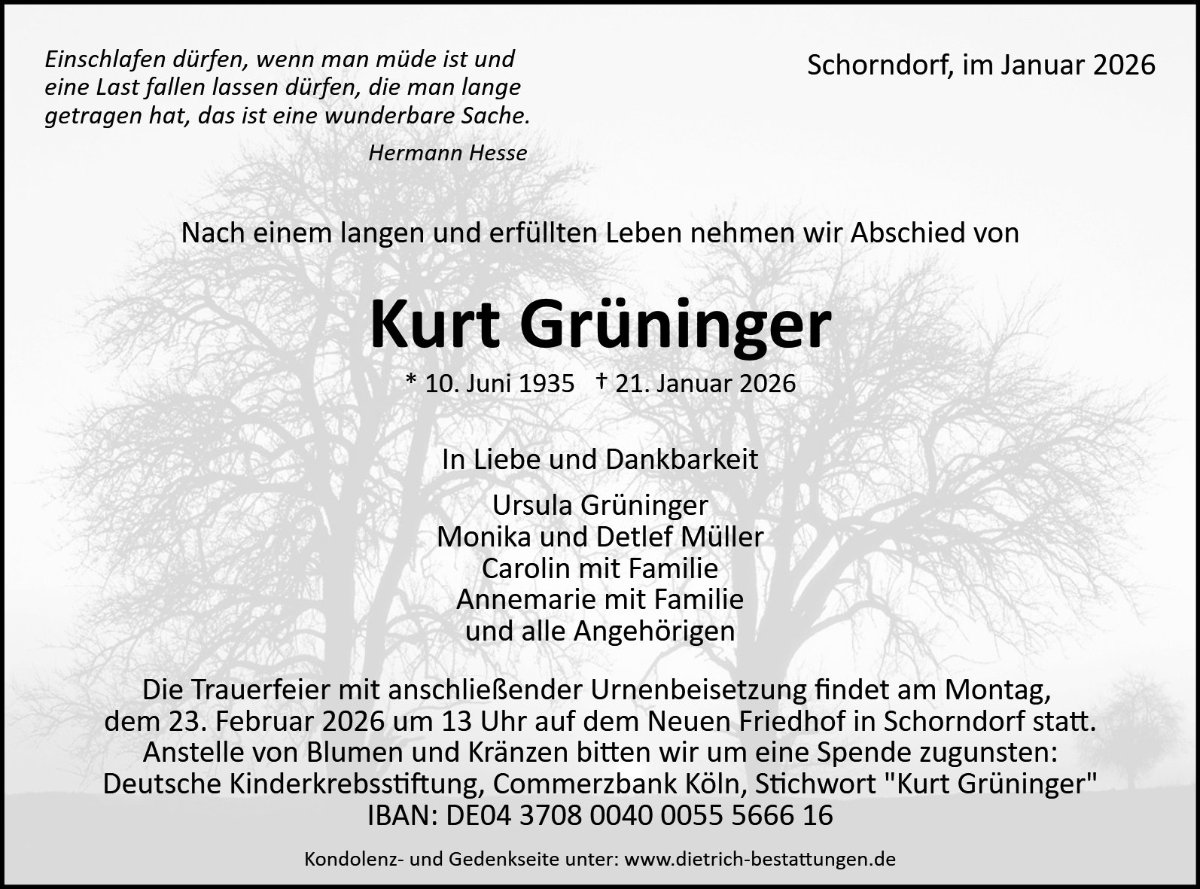 Einschlafen dürfen, wenn man müde ist und eine Last fallen lassen dürfen, die man lange getragen hat, das ist eine wunderbare Sache.

Hermann Hesse

Schorndorf, im Januar 2026

Nach einem langen und erfüllten Leben nehmen wir Abschied von

Kurt Grüninger

* 10. Juni 1935 † 21. Januar 2026

In Liebe und Dankbarkeit

Ursula Grüninger
Monika und Detlef Müller
Carolin mit Familie
Annemarie mit Familie
und alle Angehörigen

Die Trauerfeier mit anschließender Urnenbeisetzung findet am Montag, dem 23. Februar 2026 um 13 Uhr auf dem Neuen Friedhof in Schorndorf statt. Anstelle von Blumen und Kränzen bitten wir um eine Spende zugunsten: Deutsche Kinderkrebsstiftung, Commerzbank Köln, Stichwort "Kurt Grüninger" IBAN: DE04 3708 0040 0055 5666 16

Kondolenz- und Gedenkseite unter: www.dietrich-bestattungen.de